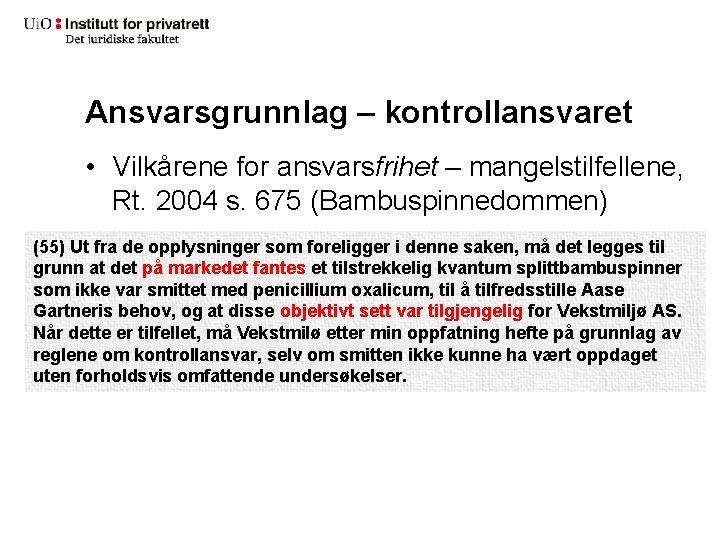 UiO : Institutt for privatrett
Det juridiske fakultet

Ansvarsgrunnlag – kontrollansvaret

• Vilkårene for ansvarsfrihet – mangelstilfellene, Rt. 2004 s. 675 (Bambuspinnedommen)

(55) Ut fra de opplysninger som foreligger i denne saken, må det legges til grunn at det på markedet fantes et tilstrekkelig kvantum splittbambuspinner som ikke var smittet med penicillium oxalicum, til å tilfredsstille Aase Gartneris behov, og at disse objektivt sett var tilgjengelig for Vekstmiljø AS. Når dette er tilfellet, må Vekstmilø etter min oppfatning hefte på grunnlag av reglene om kontrollansvar, selv om smitten ikke kunne ha vært oppdaget uten forholdsvis omfattende undersøkelser.